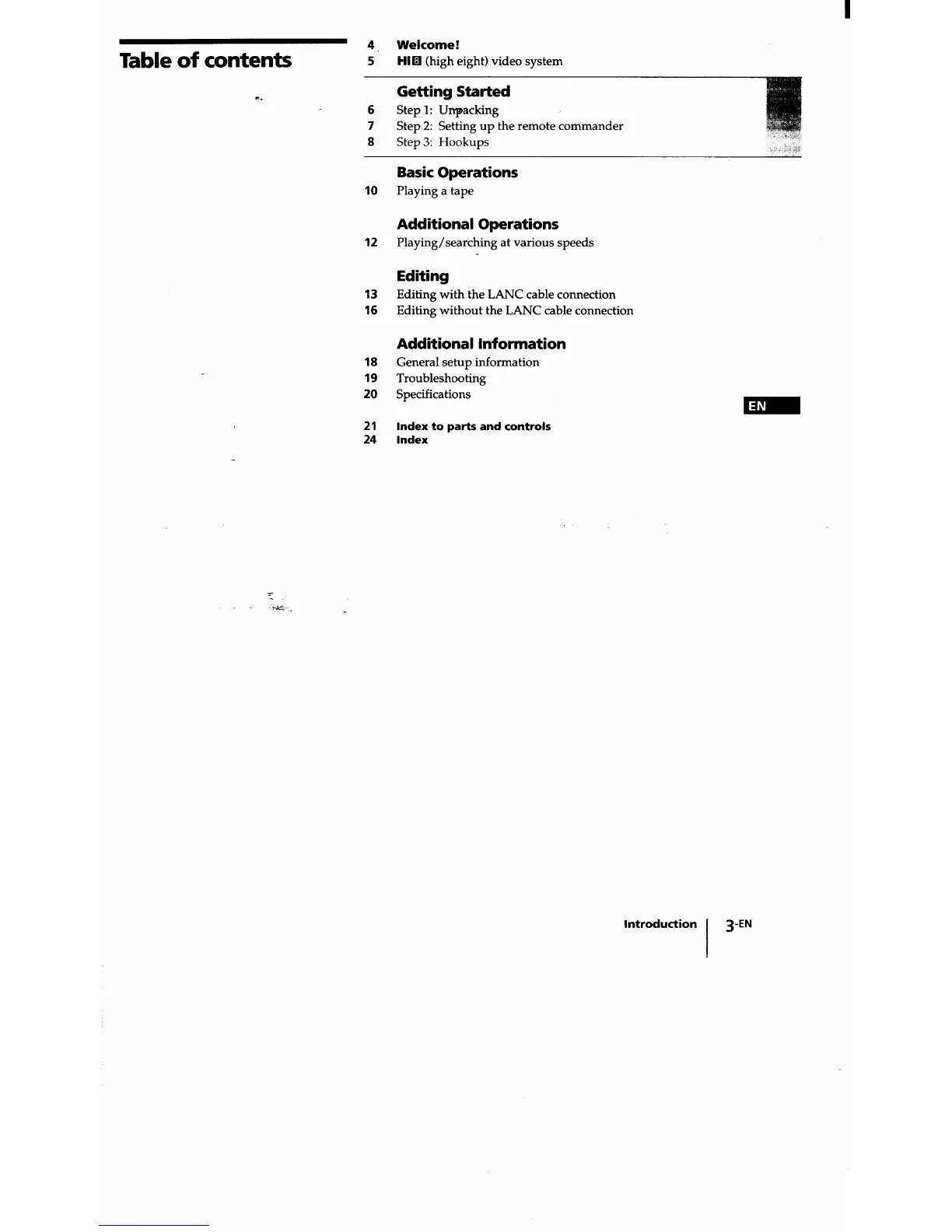 Table of contents

4 Welcome!
5 Hi8 (high eight) video system

Getting Started
6 Step 1: Unpacking
7 Step 2: Setting up the remote commander
8 Step 3: Hookups

Basic Operations
10 Playing a tape

Additional Operations
12 Playing/searching at various speeds

Editing
13 Editing with the LANC cable connection
16 Editing without the LANC cable connection

Additional Information
18 General setup information
19 Troubleshooting
20 Specifications

21 Index to parts and controls
24 Index

EN

Introduction 3-EN